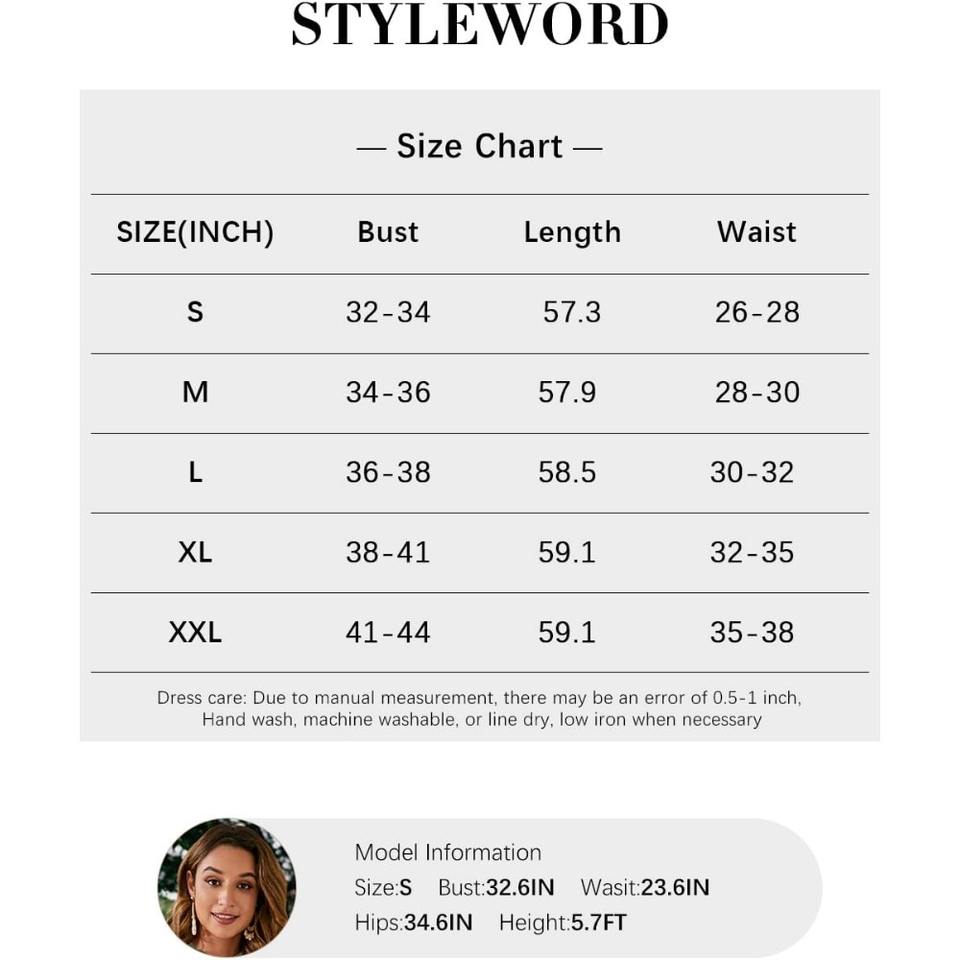 STYLEWORD

— Size Chart —

| SIZE(INCH) | Bust | Length | Waist |
|---|---|---|---|
| S | 32-34 | 57.3 | 26-28 |
| M | 34-36 | 57.9 | 28-30 |
| L | 36-38 | 58.5 | 30-32 |
| XL | 38-41 | 59.1 | 32-35 |
| XXL | 41-44 | 59.1 | 35-38 |

Dress care: Due to manual measurement, there may be an error of 0.5-1 inch, Hand wash, machine washable, or line dry, low iron when necessary

Model Information
Size:S Bust:32.6IN Wasit:23.6IN
Hips:34.6IN Height:5.7FT